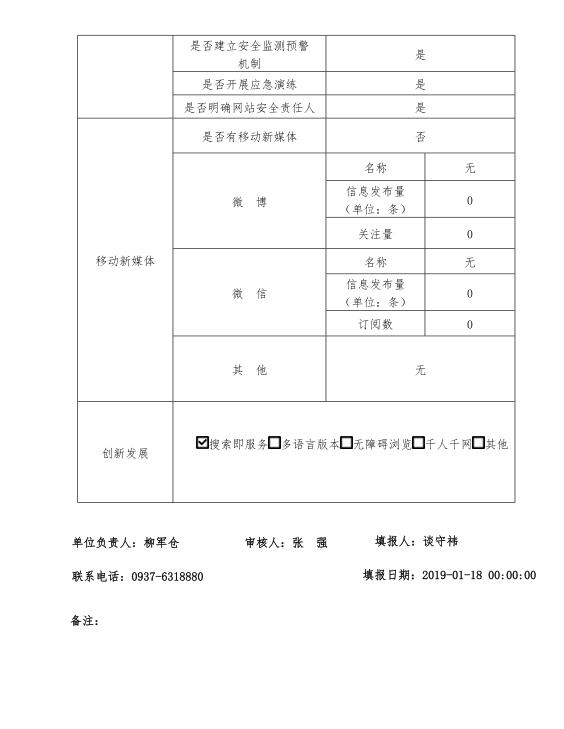 |  | 是否建立安全监测预警机制 | 是 | |
|---|---|---|---|
|  | 是否开展应急演练 | 是 | |
|  | 是否明确网站安全责任人 | 是 | |
| 移动新媒体 | 是否有移动新媒体 | 否 | |
|  | 微 博 | 名称 | 无 |
|  |  | 信息发布量（单位：条） | 0 |
|  |  | 关注量 | 0 |
|  | 微 信 | 名称 | 无 |
|  |  | 信息发布量（单位：条） | 0 |
|  |  | 订阅数 | 0 |
|  | 其 他 | 无 | |
| 创新发展 | ☑搜索即服务☐多语言版本☐无障碍浏览☐千人千网☐其他 | | |

单位负责人：柳军仓　　审核人：张　强　　填报人：谈守祎

联系电话：0937-6318880　　填报日期：2019-01-18 00:00:00

备注：